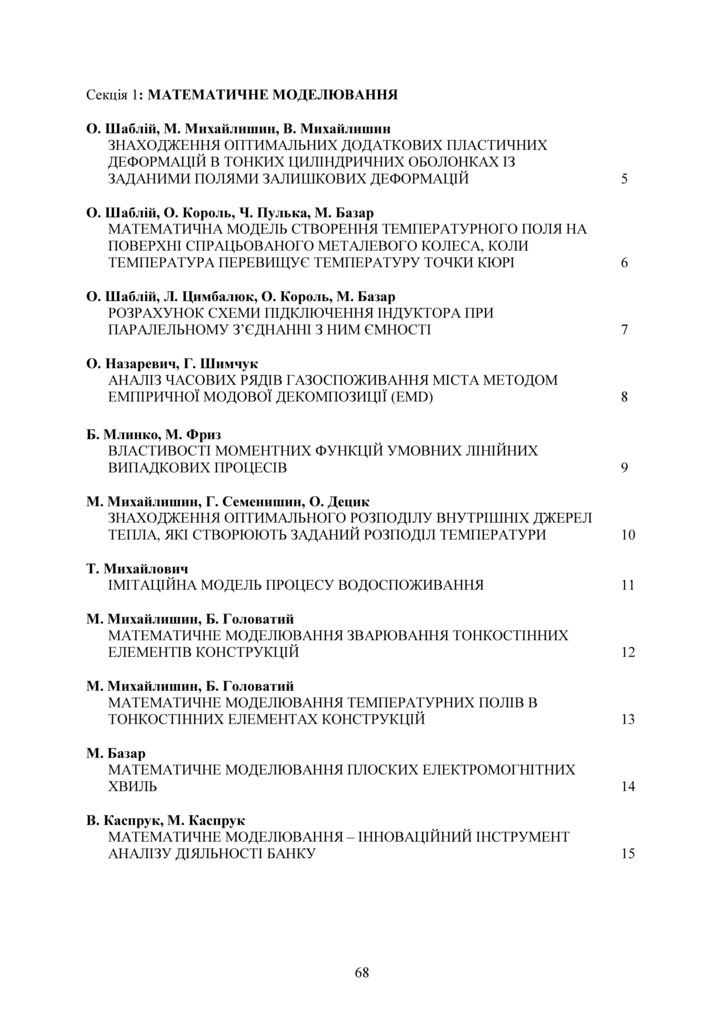 Секція 1: МАТЕМАТИЧНЕ МОДЕЛЮВАННЯ

О. Шаблій, М. Михайлишин, В. Михайлишин
ЗНАХОДЖЕННЯ ОПТИМАЛЬНИХ ДОДАТКОВИХ ПЛАСТИЧНИХ ДЕФОРМАЦІЙ В ТОНКИХ ЦИЛІНДРИЧНИХ ОБОЛОНКАХ ІЗ ЗАДАНИМИ ПОЛЯМИ ЗАЛИШКОВИХ ДЕФОРМАЦІЙ 5

О. Шаблій, О. Король, Ч. Пулька, М. Базар
МАТЕМАТИЧНА МОДЕЛЬ СТВОРЕННЯ ТЕМПЕРАТУРНОГО ПОЛЯ НА ПОВЕРХНІ СПРАЦЬОВАНОГО МЕТАЛЕВОГО КОЛЕСА, КОЛИ ТЕМПЕРАТУРА ПЕРЕВИЩУЄ ТЕМПЕРАТУРУ ТОЧКИ КЮРІ 6

О. Шаблій, Л. Цимбалюк, О. Король, М. Базар
РОЗРАХУНОК СХЕМИ ПІДКЛЮЧЕННЯ ІНДУКТОРА ПРИ ПАРАЛЕЛЬНОМУ З'ЄДНАННІ З НИМ ЄМНОСТІ 7

О. Назаревич, Г. Шимчук
АНАЛІЗ ЧАСОВИХ РЯДІВ ГАЗОСПОЖИВАННЯ МІСТА МЕТОДОМ ЕМПІРИЧНОЇ МОДОВОЇ ДЕКОМПОЗИЦІЇ (EMD) 8

Б. Млинко, М. Фриз
ВЛАСТИВОСТІ МОМЕНТНИХ ФУНКЦІЙ УМОВНИХ ЛІНІЙНИХ ВИПАДКОВИХ ПРОЦЕСІВ 9

М. Михайлишин, Г. Семенишин, О. Децик
ЗНАХОДЖЕННЯ ОПТИМАЛЬНОГО РОЗПОДІЛУ ВНУТРІШНІХ ДЖЕРЕЛ ТЕПЛА, ЯКІ СТВОРЮЮТЬ ЗАДАНИЙ РОЗПОДІЛ ТЕМПЕРАТУРИ 10

Т. Михайлович
ІМІТАЦІЙНА МОДЕЛЬ ПРОЦЕСУ ВОДОСПОЖИВАННЯ 11

М. Михайлишин, Б. Головатий
МАТЕМАТИЧНЕ МОДЕЛЮВАННЯ ЗВАРЮВАННЯ ТОНКОСТІННИХ ЕЛЕМЕНТІВ КОНСТРУКЦІЙ 12

М. Михайлишин, Б. Головатий
МАТЕМАТИЧНЕ МОДЕЛЮВАННЯ ТЕМПЕРАТУРНИХ ПОЛІВ В ТОНКОСТІННИХ ЕЛЕМЕНТАХ КОНСТРУКЦІЙ 13

М. Базар
МАТЕМАТИЧНЕ МОДЕЛЮВАННЯ ПЛОСКИХ ЕЛЕКТРОМОГНІТНИХ ХВИЛЬ 14

В. Каспрук, М. Каспрук
МАТЕМАТИЧНЕ МОДЕЛЮВАННЯ – ІННОВАЦІЙНИЙ ІНСТРУМЕНТ АНАЛІЗУ ДІЯЛЬНОСТІ БАНКУ 15

68